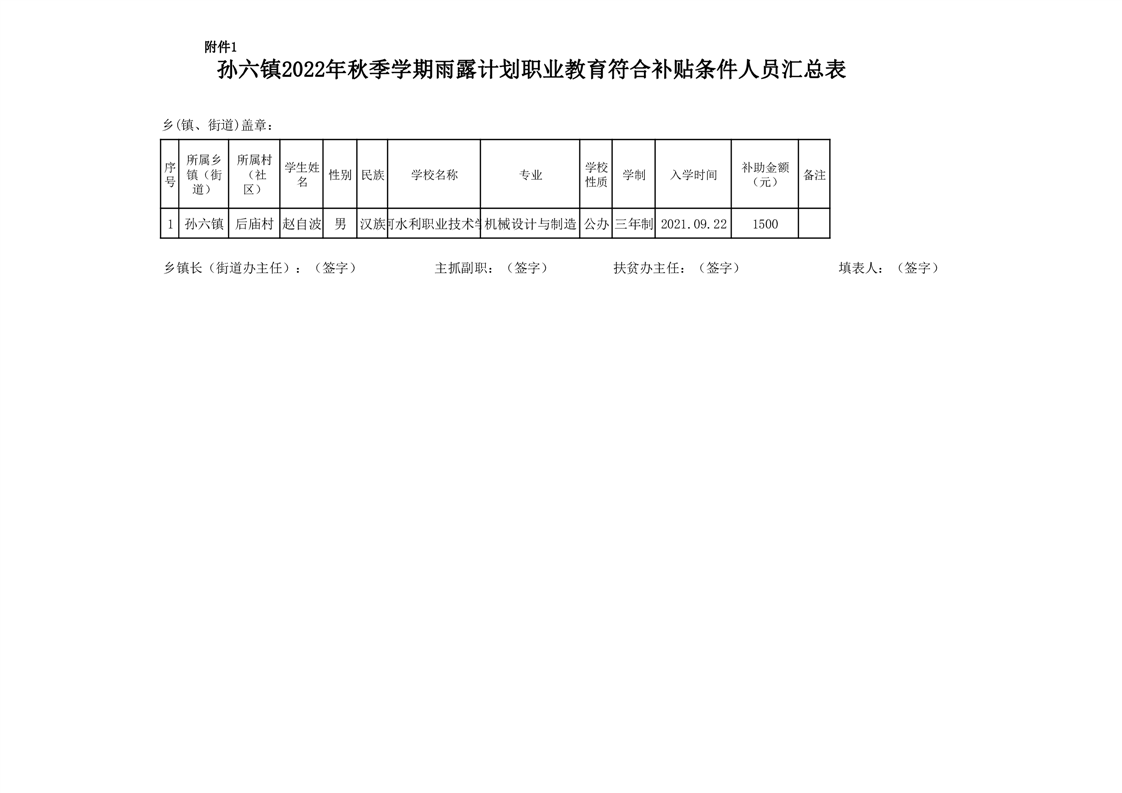 附件1

孙六镇2022年秋季学期雨露计划职业教育符合补贴条件人员汇总表

乡(镇、街道)盖章：

| 序号 | 所属乡镇（街道） | 所属村（社区） | 学生姓名 | 性别 | 民族 | 学校名称 | 专业 | 学校性质 | 学制 | 入学时间 | 补助金额（元） | 备注 |
|---|---|---|---|---|---|---|---|---|---|---|---|---|
| 1 | 孙六镇 | 后庙村 | 赵自波 | 男 | 汉族 | 可水利职业技术学 | 机械设计与制造 | 公办 | 三年制 | 2021.09.22 | 1500 | |

乡镇长（街道办主任）：（签字）　　主抓副职：（签字）　　扶贫办主任：（签字）　　填表人：（签字）